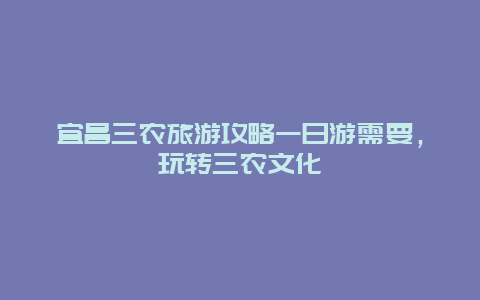 宜昌三农旅游攻略一日游需要，玩转三农文化